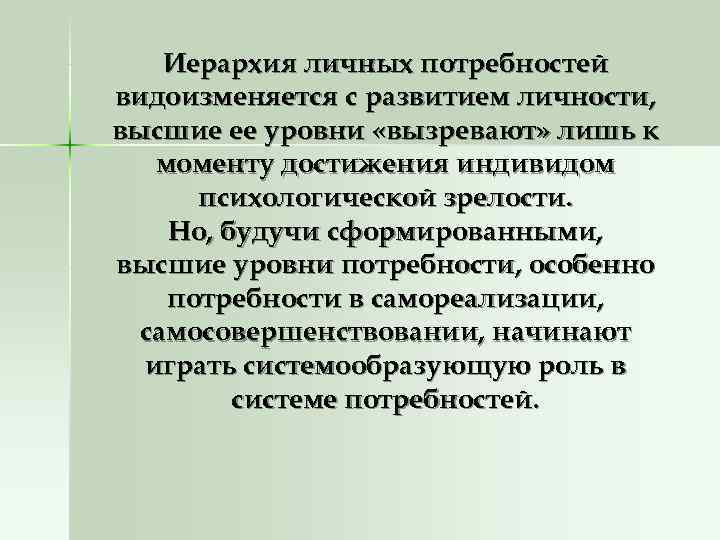 Иерархия личных потребностей видоизменяется с развитием личности, высшие ее уровни «вызревают» лишь к моменту достижения индивидом психологической зрелости.
Но, будучи сформированными, высшие уровни потребности, особенно потребности в самореализации, самосовершенствовании, начинают играть системообразующую роль в системе потребностей.